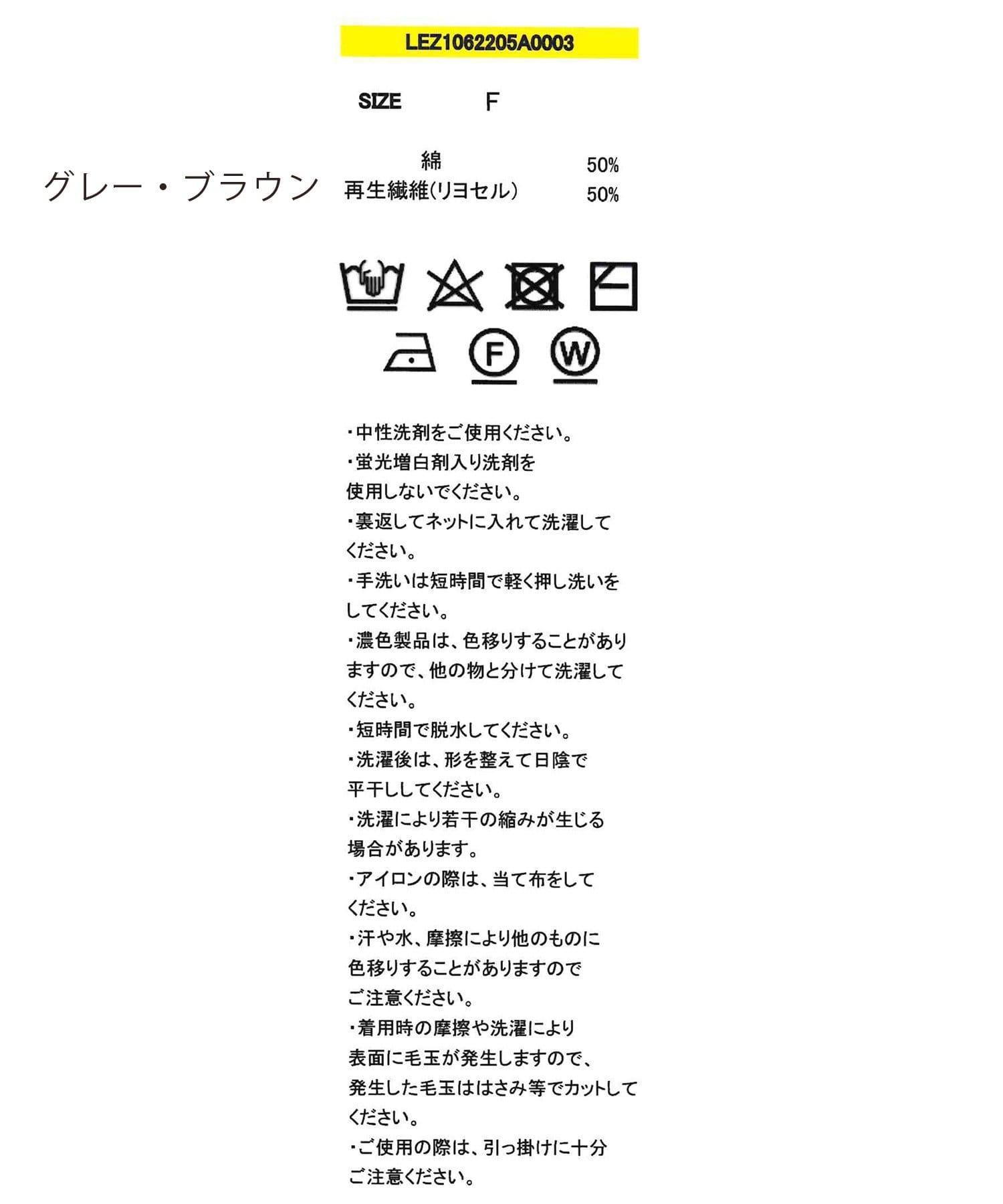 LEZ1062205A0003

SIZE F

グレー・ブラウン

綿 50%
再生繊維(リヨセル) 50%

F W

・中性洗剤をご使用ください。
・蛍光増白剤入り洗剤を使用しないでください。
・裏返してネットに入れて洗濯してください。
・手洗いは短時間で軽く押し洗いをしてください。
・濃色製品は、色移りすることがありますので、他の物と分けて洗濯してください。
・短時間で脱水してください。
・洗濯後は、形を整えて日陰で平干ししてください。
・洗濯により若干の縮みが生じる場合があります。
・アイロンの際は、当て布をしてください。
・汗や水、摩擦により他のものに色移りすることがありますのでご注意ください。
・着用時の摩擦や洗濯により表面に毛玉が発生しますので、発生した毛玉ははさみ等でカットしてください。
・ご使用の際は、引っ掛けに十分ご注意ください。